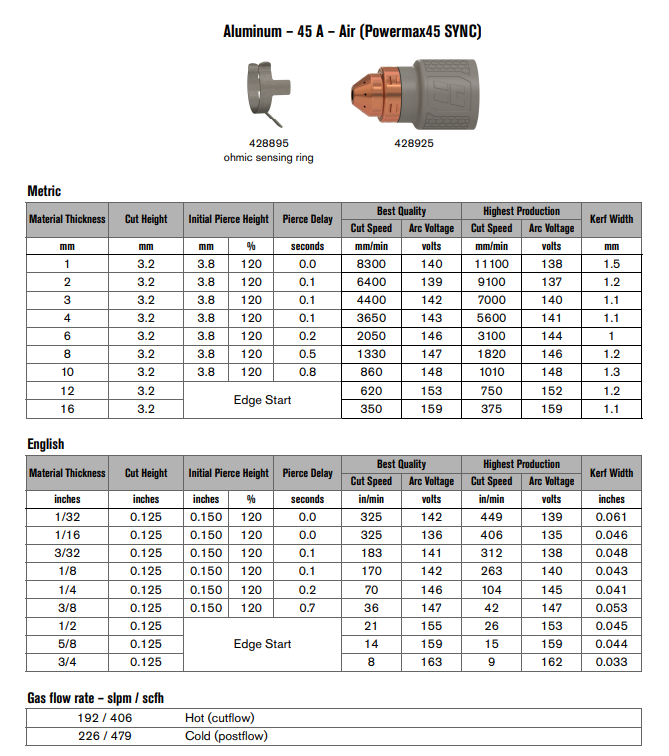 Aluminum – 45 A – Air (Powermax45 SYNC)

428895
ohmic sensing ring

428925

Metric

| Material Thickness | Cut Height | Initial Pierce Height | | Pierce Delay | Best Quality | | Highest Production | | Kerf Width |
|---|---|---|---|---|---|---|---|---|---|
| | | | | | Cut Speed | Arc Voltage | Cut Speed | Arc Voltage | |
| mm | mm | mm | % | seconds | mm/min | volts | mm/min | volts | mm |
| 1 | 3.2 | 3.8 | 120 | 0.0 | 8300 | 140 | 11100 | 138 | 1.5 |
| 2 | 3.2 | 3.8 | 120 | 0.1 | 6400 | 139 | 9100 | 137 | 1.2 |
| 3 | 3.2 | 3.8 | 120 | 0.1 | 4400 | 142 | 7000 | 140 | 1.1 |
| 4 | 3.2 | 3.8 | 120 | 0.1 | 3650 | 143 | 5600 | 141 | 1.1 |
| 6 | 3.2 | 3.8 | 120 | 0.2 | 2050 | 146 | 3100 | 144 | 1 |
| 8 | 3.2 | 3.8 | 120 | 0.5 | 1330 | 147 | 1820 | 146 | 1.2 |
| 10 | 3.2 | 3.8 | 120 | 0.8 | 860 | 148 | 1010 | 148 | 1.3 |
| 12 | 3.2 | Edge Start | | | 620 | 153 | 750 | 152 | 1.2 |
| 16 | 3.2 | | | | 350 | 159 | 375 | 159 | 1.1 |

English

| Material Thickness | Cut Height | Initial Pierce Height | | Pierce Delay | Best Quality | | Highest Production | | Kerf Width |
|---|---|---|---|---|---|---|---|---|---|
| | | | | | Cut Speed | Arc Voltage | Cut Speed | Arc Voltage | |
| inches | inches | inches | % | seconds | in/min | volts | in/min | volts | inches |
| 1/32 | 0.125 | 0.150 | 120 | 0.0 | 325 | 142 | 449 | 139 | 0.061 |
| 1/16 | 0.125 | 0.150 | 120 | 0.0 | 325 | 136 | 406 | 135 | 0.046 |
| 3/32 | 0.125 | 0.150 | 120 | 0.1 | 183 | 141 | 312 | 138 | 0.048 |
| 1/8 | 0.125 | 0.150 | 120 | 0.1 | 170 | 142 | 263 | 140 | 0.043 |
| 1/4 | 0.125 | 0.150 | 120 | 0.2 | 70 | 146 | 104 | 145 | 0.041 |
| 3/8 | 0.125 | 0.150 | 120 | 0.7 | 36 | 147 | 42 | 147 | 0.053 |
| 1/2 | 0.125 | Edge Start | | | 21 | 155 | 26 | 153 | 0.045 |
| 5/8 | 0.125 | | | | 14 | 159 | 15 | 159 | 0.044 |
| 3/4 | 0.125 | | | | 8 | 163 | 9 | 162 | 0.033 |

Gas flow rate – slpm / scfh

| 192 / 406 | Hot (cutflow) |
|---|---|
| 226 / 479 | Cold (postflow) |